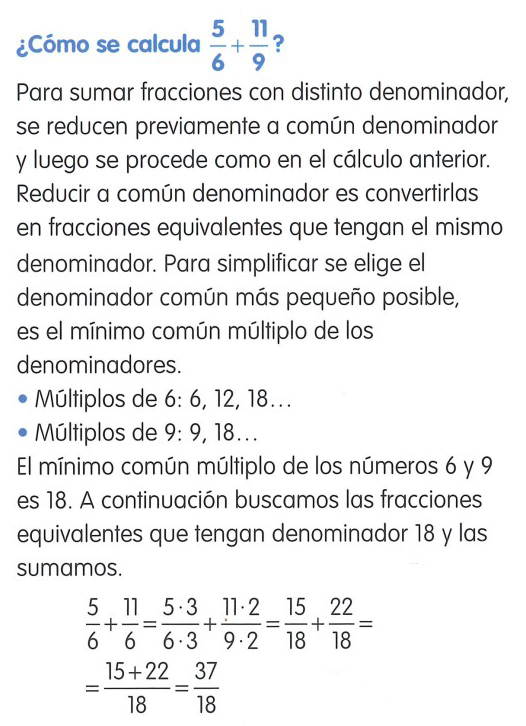 ¿Cómo se calcula $\frac{5}{6}+\frac{11}{9}$?

Para sumar fracciones con distinto denominador, se reducen previamente a común denominador y luego se procede como en el cálculo anterior. Reducir a común denominador es convertirlas en fracciones equivalentes que tengan el mismo denominador. Para simplificar se elige el denominador común más pequeño posible, es el mínimo común múltiplo de los denominadores.

• Múltiplos de 6: 6, 12, 18…
• Múltiplos de 9: 9, 18…

El mínimo común múltiplo de los números 6 y 9 es 18. A continuación buscamos las fracciones equivalentes que tengan denominador 18 y las sumamos.

$\frac{5}{6}+\frac{11}{6}=\frac{5\cdot3}{6\cdot3}+\frac{11\cdot2}{9\cdot2}=\frac{15}{18}+\frac{22}{18}=$
$=\frac{15+22}{18}=\frac{37}{18}$